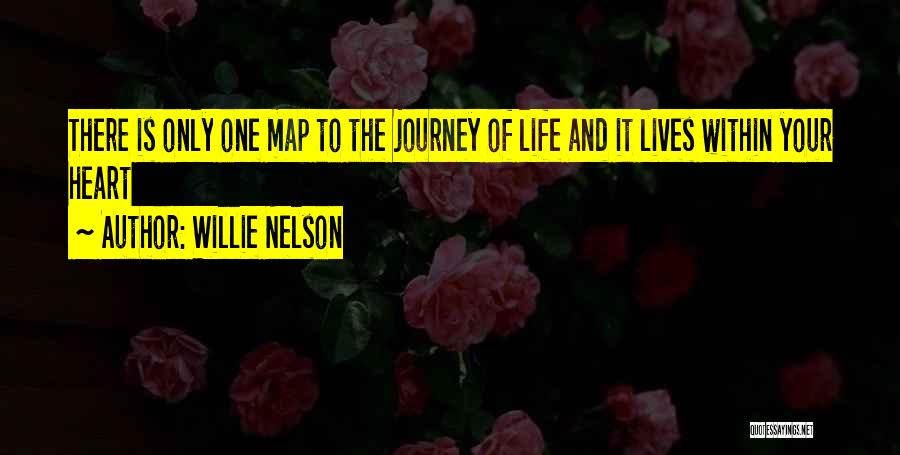 THERE IS ONLY ONE MAP TO THE JOURNEY OF LIFE AND IT LIVES WITHIN YOUR HEART

~ AUTHOR: WILLIE NELSON

QUOTESSAYINGS.NET